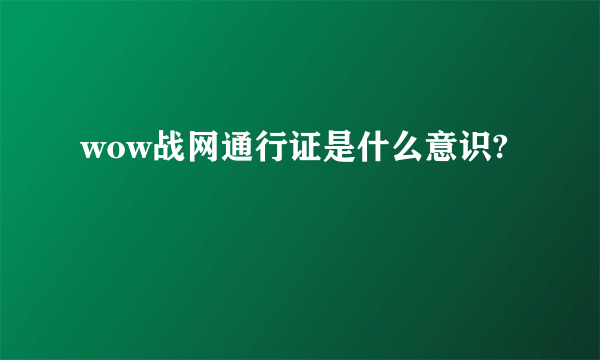 wow战网通行证是什么意识?